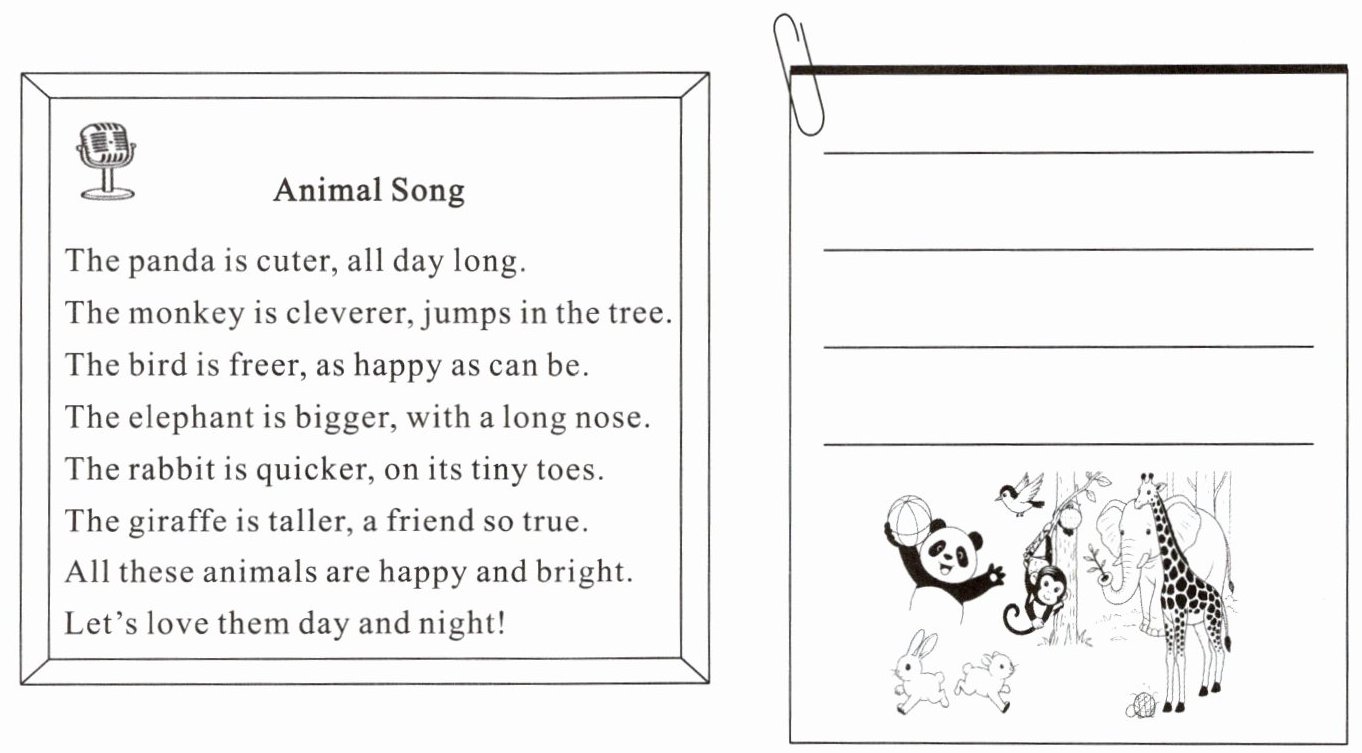 Animal Song

The panda is cuter, all day long.
The monkey is cleverer, jumps in the tree.
The bird is freer, as happy as can be.
The elephant is bigger, with a long nose.
The rabbit is quicker, on its tiny toes.
The giraffe is taller, a friend so true.
All these animals are happy and bright.
Let's love them day and night!

____
____
____
____